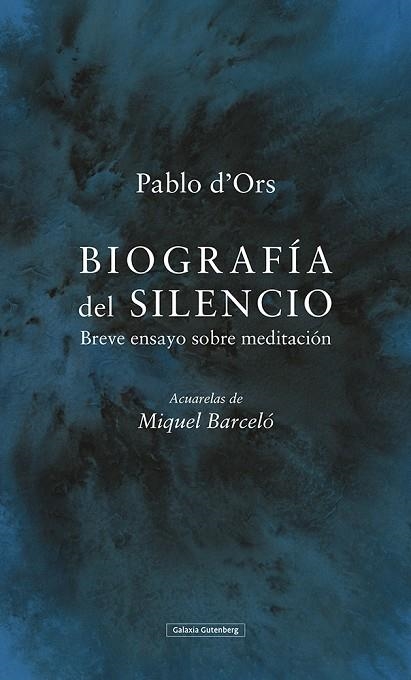 Pablo d'Ors

BIOGRAFÍA del SILENCIO

Breve ensayo sobre meditación

Acuarelas de
Miquel Barceló

Galaxia Gutenberg